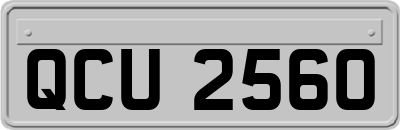 QCU 2560